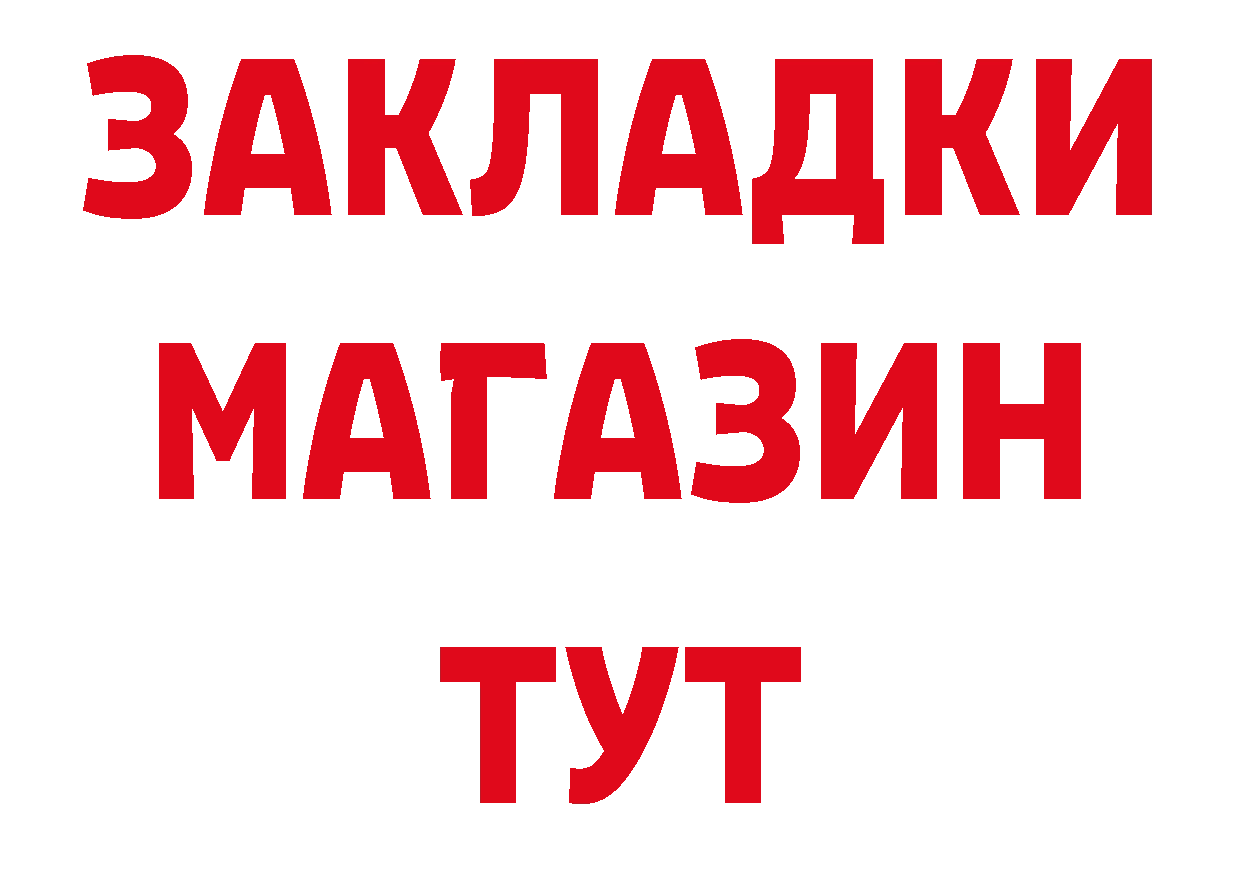 ЗАКЛАДКИ
МАГАЗИН
ТУТ